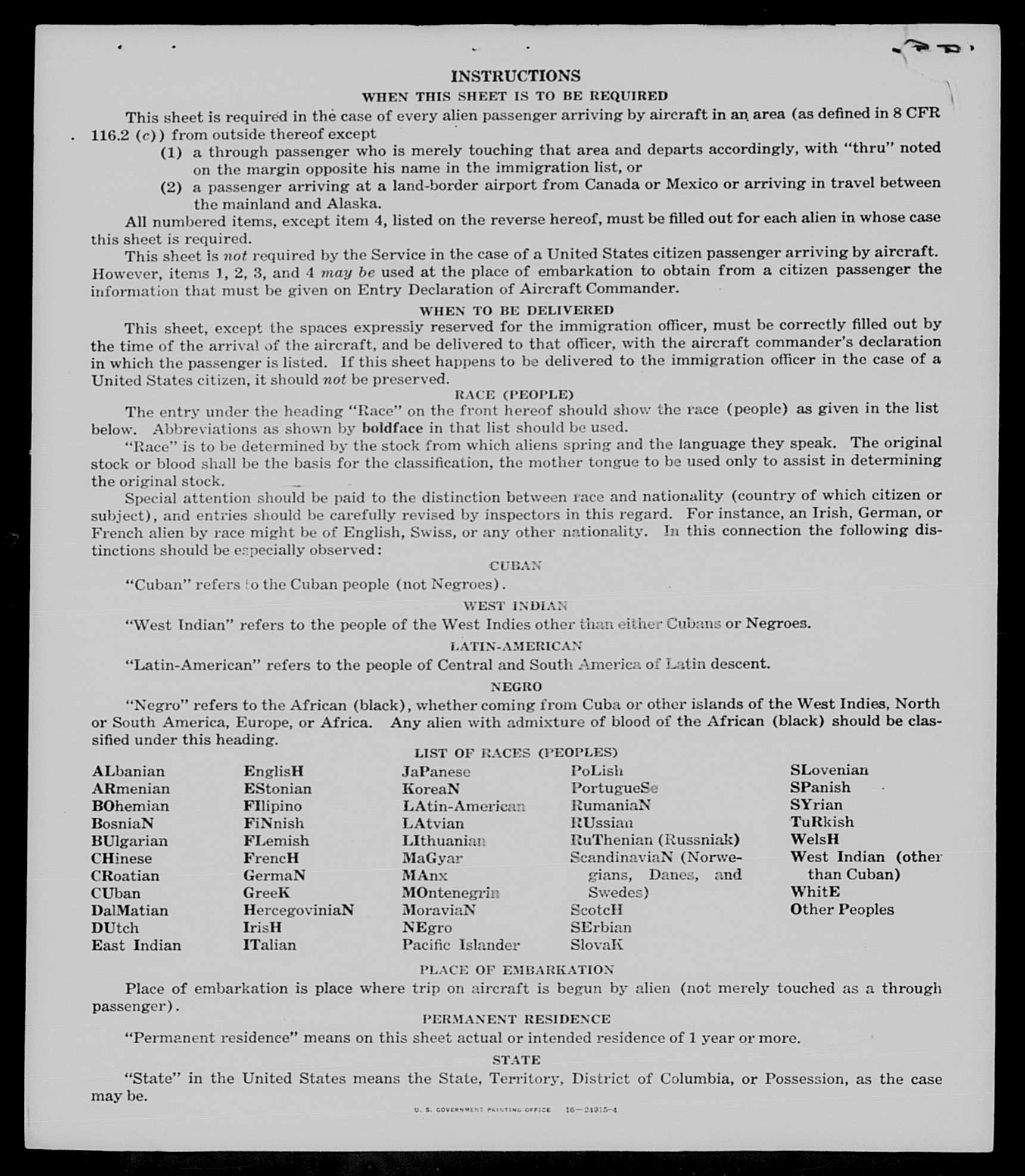 INSTRUCTIONS

WHEN THIS SHEET IS TO BE REQUIRED

This sheet is required in the case of every alien passenger arriving by aircraft in an area (as defined in 8 CFR 116.2 (c)) from outside thereof except

(1) a through passenger who is merely touching that area and departs accordingly, with "thru" noted on the margin opposite his name in the immigration list, or

(2) a passenger arriving at a land-border airport from Canada or Mexico or arriving in travel between the mainland and Alaska.

All numbered items, except item 4, listed on the reverse hereof, must be filled out for each alien in whose case this sheet is required.

This sheet is not required by the Service in the case of a United States citizen passenger arriving by aircraft. However, items 1, 2, 3, and 4 may be used at the place of embarkation to obtain from a citizen passenger the information that must be given on Entry Declaration of Aircraft Commander.

WHEN TO BE DELIVERED

This sheet, except the spaces expressly reserved for the immigration officer, must be correctly filled out by the time of the arrival of the aircraft, and be delivered to that officer, with the aircraft commander's declaration in which the passenger is listed. If this sheet happens to be delivered to the immigration officer in the case of a United States citizen, it should not be preserved.

RACE (PEOPLE)

The entry under the heading "Race" on the front hereof should show the race (people) as given in the list below. Abbreviations as shown by boldface in that list should be used.

"Race" is to be determined by the stock from which aliens spring and the language they speak. The original stock or blood shall be the basis for the classification, the mother tongue to be used only to assist in determining the original stock.

Special attention should be paid to the distinction between race and nationality (country of which citizen or subject), and entries should be carefully revised by inspectors in this regard. For instance, an Irish, German, or French alien by race might be of English, Swiss, or any other nationality. In this connection the following distinctions should be especially observed:

CUBAN

"Cuban" refers to the Cuban people (not Negroes).

WEST INDIAN

"West Indian" refers to the people of the West Indies other than either Cubans or Negroes.

LATIN-AMERICAN

"Latin-American" refers to the people of Central and South America of Latin descent.

NEGRO

"Negro" refers to the African (black), whether coming from Cuba or other islands of the West Indies, North or South America, Europe, or Africa. Any alien with admixture of blood of the African (black) should be classified under this heading.

LIST OF RACES (PEOPLES)

ALbanian
ARmenian
BOhemian
BosniaN
BUlgarian
CHinese
CRoatian
CUban
DalMatian
DUtch
East Indian

EnglisH
EStonian
FIlipino
FiNnish
FLemish
FrencH
GermaN
GreeK
HercegoviniaN
IrisH
ITalian

JaPanese
KoreaN
LAtin-American
LAtvian
LIthuanian
MaGyar
MAnx
MOntenegrin
MoraviaN
NEgro
Pacific Islander

PoLish
PortugueSe
RumaniaN
RUssian
RuThenian (Russniak)
ScandinaviaN (Norwegians, Danes, and Swedes)
ScotcH
SErbian
SlovaK

SLovenian
SPanish
SYrian
TuRkish
WelsH
West Indian (other than Cuban)
WhitE
Other Peoples

PLACE OF EMBARKATION

Place of embarkation is place where trip on aircraft is begun by alien (not merely touched as a through passenger).

PERMANENT RESIDENCE

"Permanent residence" means on this sheet actual or intended residence of 1 year or more.

STATE

"State" in the United States means the State, Territory, District of Columbia, or Possession, as the case may be.

U. S. GOVERNMENT PRINTING OFFICE 16—21915-4